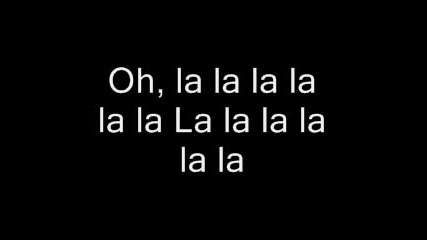 Oh, la la la la
la la La la la la
la la